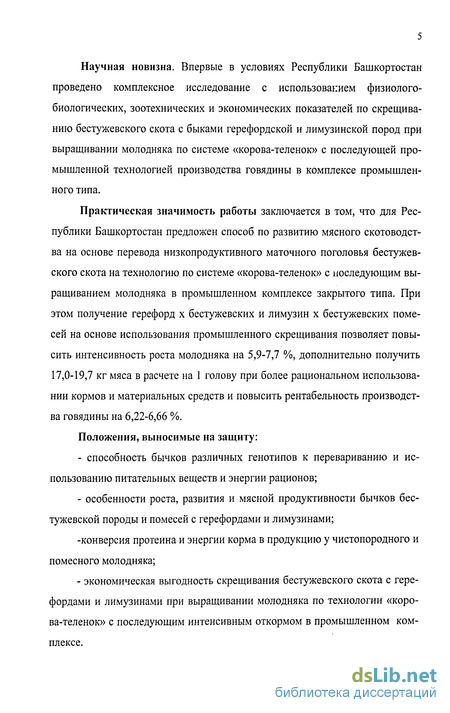 5

Научная новизна. Впервые в условиях Республики Башкортостан проведено комплексное исследование с использованием физиолого-биологических, зоотехнических и экономических показателей по скрещиванию бестужевского скота с быками герефордской и лимузинской пород при выращивании молодняка по системе «корова-теленок» с последующей промышленной технологией производства говядины в комплексе промышленного типа.

Практическая значимость работы заключается в том, что для Республики Башкортостан предложен способ по развитию мясного скотоводства на основе перевода низкопродуктивного маточного поголовья бестужевского скота на технологию по системе «корова-теленок» с последующим выращиванием молодняка в промышленном комплексе закрытого типа. При этом получение герефорд х бестужевских и лимузин х бестужевских помесей на основе использования промышленного скрещивания позволяет повысить интенсивность роста молодняка на 5,9-7,7 %, дополнительно получить 17,0-19,7 кг мяса в расчете на 1 голову при более рациональном использовании кормов и материальных средств и повысить рентабельность производства говядины на 6,22-6,66 %.

Положения, выносимые на защиту:

- способность бычков различных генотипов к перевариванию и использованию питательных веществ и энергии рационов;

- особенности роста, развития и мясной продуктивности бычков бестужевской породы и помесей с герефордами и лимузинами;

-конверсия протеина и энергии корма в продукцию у чистопородного и помесного молодняка;

- экономическая выгодность скрещивания бестужевского скота с герефордами и лимузинами при выращивании молодняка по технологии «корова-теленок» с последующим интенсивным откормом в промышленном комплексе.

dsLib.net
библиотека диссертаций